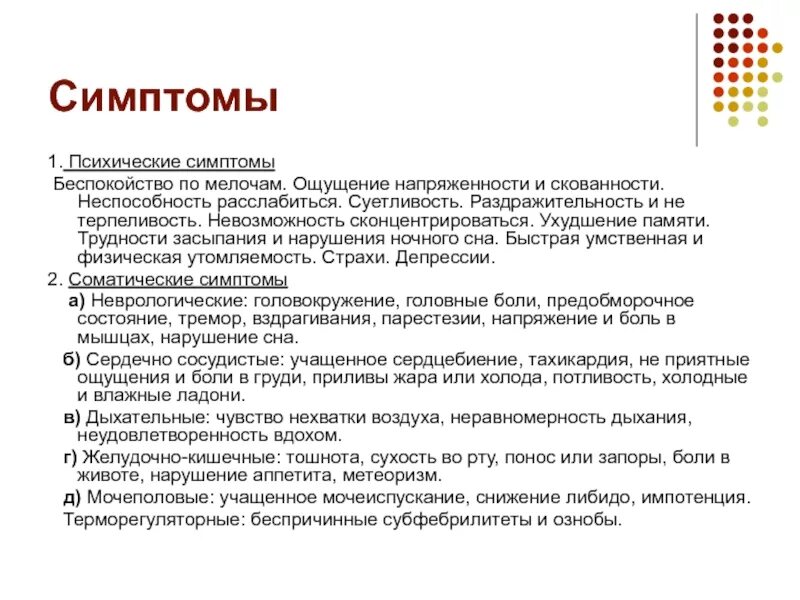 Симптомы

1. Психические симптомы

Беспокойство по мелочам. Ощущение напряженности и скованности. Неспособность расслабиться. Суетливость. Раздражительность и не терпеливость. Невозможность сконцентрироваться. Ухудшение памяти. Трудности засыпания и нарушения ночного сна. Быстрая умственная и физическая утомляемость. Страхи. Депрессии.

2. Соматические симптомы

а) Неврологические: головокружение, головные боли, предобморочное состояние, тремор, вздрагивания, парестезии, напряжение и боль в мышцах, нарушение сна.

б) Сердечно сосудистые: учащенное сердцебиение, тахикардия, не приятные ощущения и боли в груди, приливы жара или холода, потливость, холодные и влажные ладони.

в) Дыхательные: чувство нехватки воздуха, неравномерность дыхания, неудовлетворенность вдохом.

г) Желудочно-кишечные: тошнота, сухость во рту, понос или запоры, боли в животе, нарушение аппетита, метеоризм.

д) Мочеполовые: учащенное мочеиспускание, снижение либидо, импотенция.

Терморегуляторные: беспричинные субфебрилитеты и ознобы.